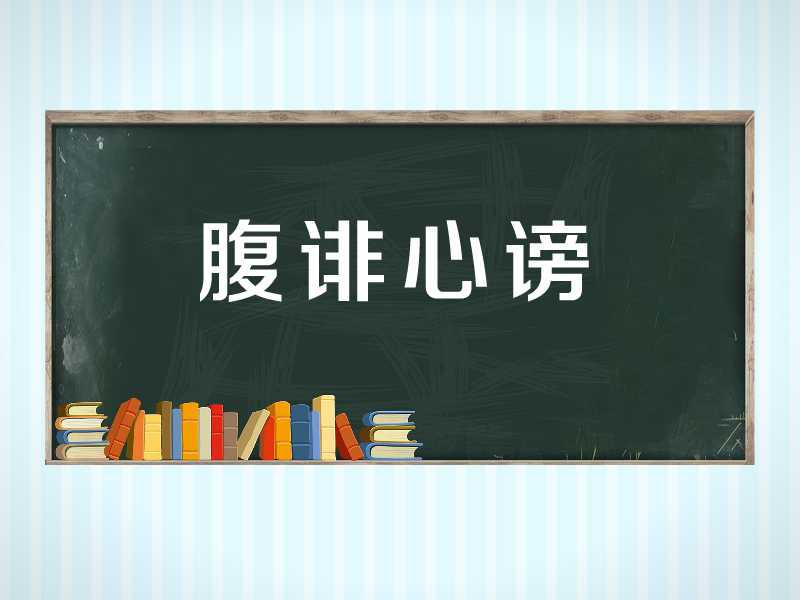 腹诽心谤